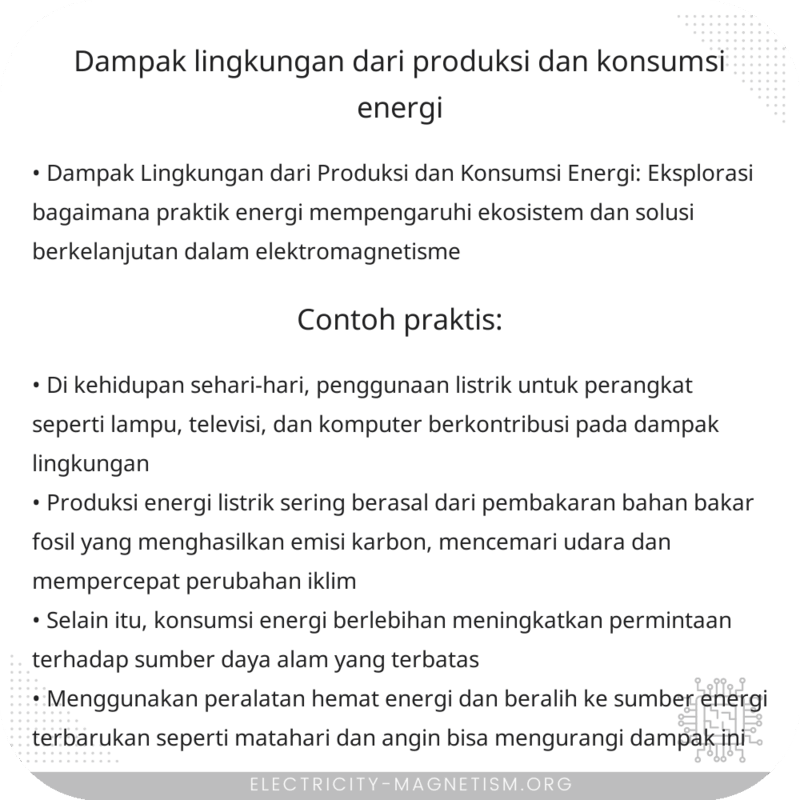 Dampak lingkungan dari produksi dan konsumsi energi

• Dampak Lingkungan dari Produksi dan Konsumsi Energi: Eksplorasi bagaimana praktik energi mempengaruhi ekosistem dan solusi berkelanjutan dalam elektromagnetisme

Contoh praktis:

• Di kehidupan sehari-hari, penggunaan listrik untuk perangkat seperti lampu, televisi, dan komputer berkontribusi pada dampak lingkungan
• Produksi energi listrik sering berasal dari pembakaran bahan bakar fosil yang menghasilkan emisi karbon, mencemari udara dan mempercepat perubahan iklim
• Selain itu, konsumsi energi berlebihan meningkatkan permintaan terhadap sumber daya alam yang terbatas
• Menggunakan peralatan hemat energi dan beralih ke sumber energi terbarukan seperti matahari dan angin bisa mengurangi dampak ini

ELECTRICITY-MAGNETISM.ORG